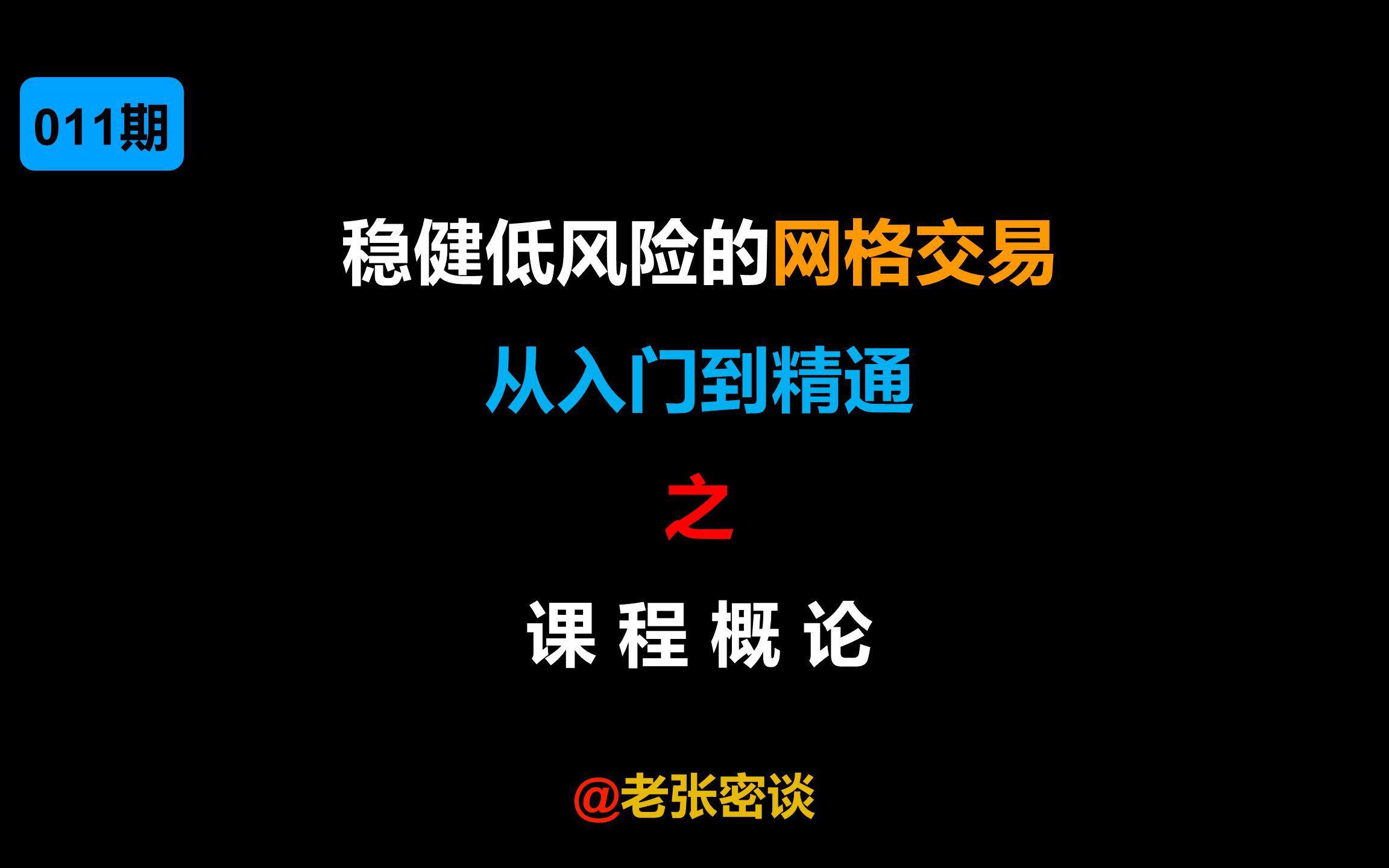 011期

稳健低风险的网格交易

从入门到精通

之

课 程 概 论

@老张密谈